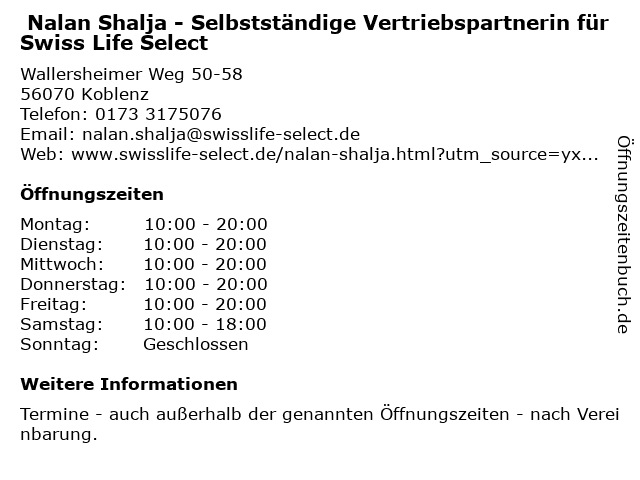 Nalan Shalja - Selbstständige Vertriebspartnerin für Swiss Life Select

Wallersheimer Weg 50-58
56070 Koblenz
Telefon: 0173 3175076
Email: nalan.shalja@swisslife-select.de
Web: www.swisslife-select.de/nalan-shalja.html?utm_source=yx...

Öffnungszeiten

| Montag: | 10:00 - 20:00 |
|---|---|
| Dienstag: | 10:00 - 20:00 |
| Mittwoch: | 10:00 - 20:00 |
| Donnerstag: | 10:00 - 20:00 |
| Freitag: | 10:00 - 20:00 |
| Samstag: | 10:00 - 18:00 |
| Sonntag: | Geschlossen |

Weitere Informationen

Termine - auch außerhalb der genannten Öffnungszeiten - nach Vereinbarung.

Öffnungszeitenbuch.de